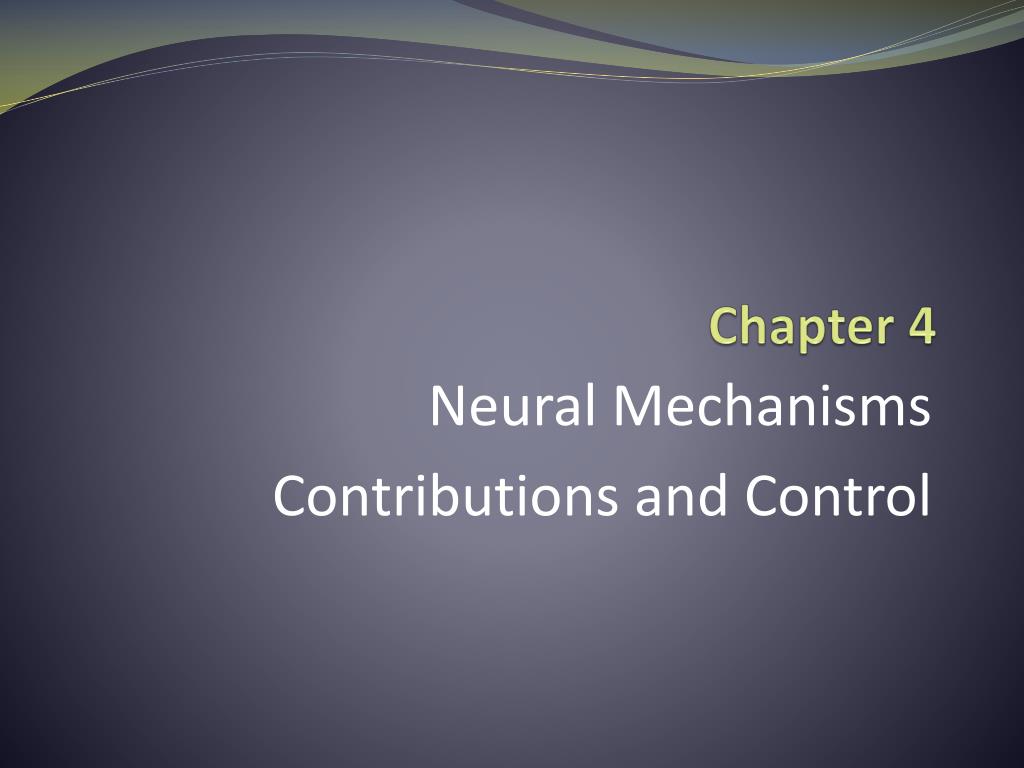 Chapter 4

Neural Mechanisms

Contributions and Control